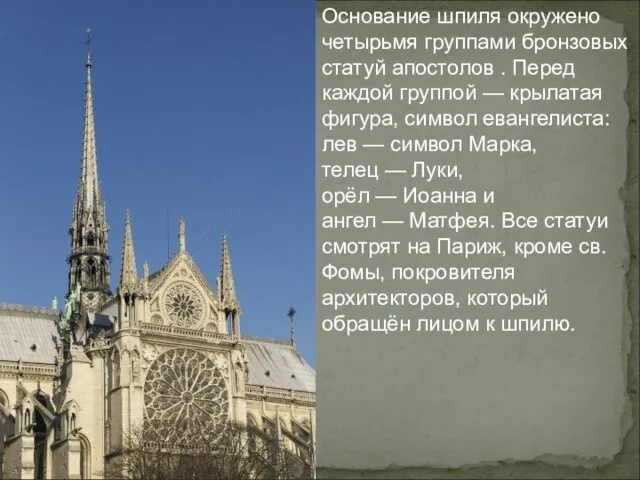 Основание шпиля окружено четырьмя группами бронзовых статуй апостолов . Перед каждой группой — крылатая фигура, символ евангелиста:
лев — символ Марка,
телец — Луки,
орёл — Иоанна и
ангел — Матфея. Все статуи смотрят на Париж, кроме св. Фомы, покровителя архитекторов, который обращён лицом к шпилю.